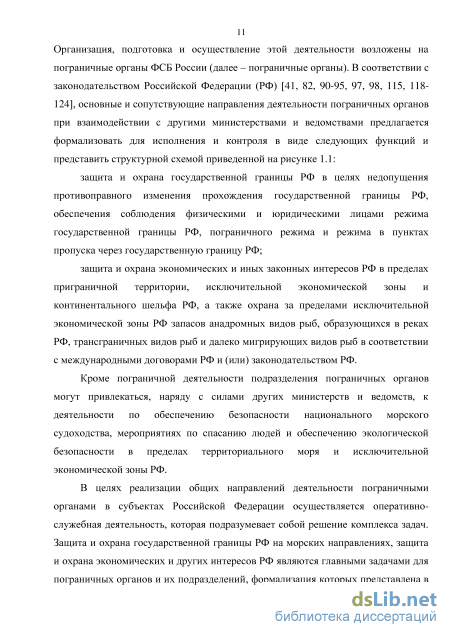 11

Организация, подготовка и осуществление этой деятельности возложены на пограничные органы ФСБ России (далее – пограничные органы). В соответствии с законодательством Российской Федерации (РФ) [41, 82, 90-95, 97, 98, 115, 118-124], основные и сопутствующие направления деятельности пограничных органов при взаимодействии с другими министерствами и ведомствами предлагается формализовать для исполнения и контроля в виде следующих функций и представить структурной схемой приведенной на рисунке 1.1:

защита и охрана государственной границы РФ в целях недопущения противоправного изменения прохождения государственной границы РФ, обеспечения соблюдения физическими и юридическими лицами режима государственной границы РФ, пограничного режима и режима в пунктах пропуска через государственную границу РФ;

защита и охрана экономических и иных законных интересов РФ в пределах приграничной территории, исключительной экономической зоны и континентального шельфа РФ, а также охрана за пределами исключительной экономической зоны РФ запасов анадромных видов рыб, образующихся в реках РФ, трансграничных видов рыб и далеко мигрирующих видов рыб в соответствии с международными договорами РФ и (или) законодательством РФ.

Кроме пограничной деятельности подразделения пограничных органов могут привлекаться, наряду с силами других министерств и ведомств, к деятельности по обеспечению безопасности национального морского судоходства, мероприятиях по спасанию людей и обеспечению экологической безопасности в пределах территориального моря и исключительной экономической зоны РФ.

В целях реализации общих направлений деятельности пограничными органами в субъектах Российской Федерации осуществляется оперативно-служебная деятельность, которая подразумевает собой решение комплекса задач. Защита и охрана государственной границы РФ на морских направлениях, защита и охрана экономических и других интересов РФ являются главными задачами для пограничных органов и их подразделений, формализация которых представлена в

dsLib.net
библиотека диссертаций